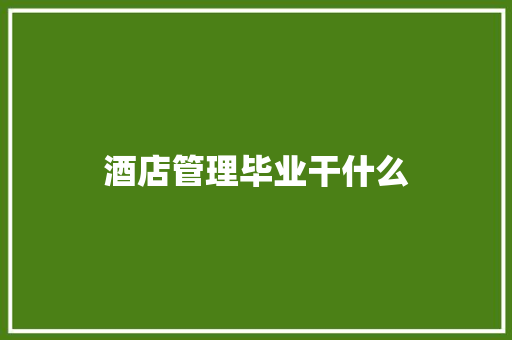 酒店管理毕业干什么